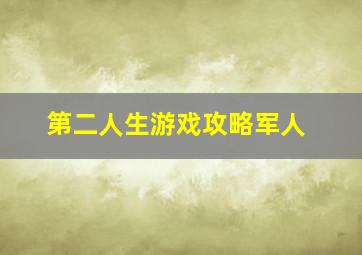 第二人生游戏攻略军人